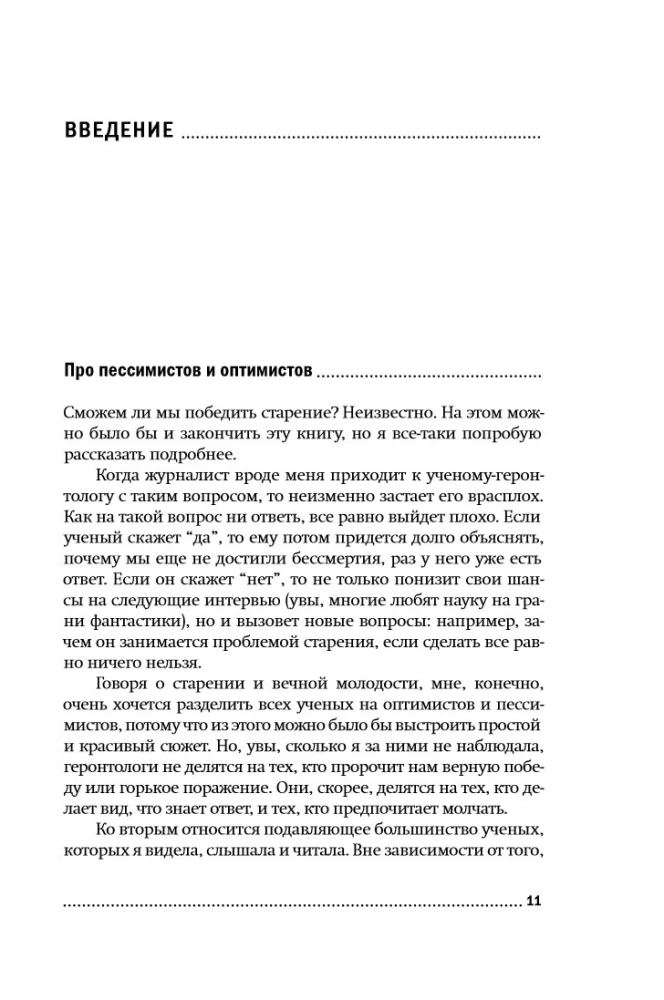 ВВЕДЕНИЕ

Про пессимистов и оптимистов

Сможем ли мы победить старение? Неизвестно. На этом можно было бы и закончить эту книгу, но я все-таки попробую рассказать подробнее.

Когда журналист вроде меня приходит к ученому-геронтологу с таким вопросом, то неизменно застает его врасплох. Как на такой вопрос ни ответь, все равно выйдет плохо. Если ученый скажет “да”, то ему потом придется долго объяснять, почему мы еще не достигли бессмертия, раз у него уже есть ответ. Если он скажет “нет”, то не только понизит свои шансы на следующие интервью (увы, многие любят науку на грани фантастики), но и вызовет новые вопросы: например, зачем он занимается проблемой старения, если сделать все равно ничего нельзя.

Говоря о старении и вечной молодости, мне, конечно, очень хочется разделить всех ученых на оптимистов и пессимистов, потому что из этого можно было бы выстроить простой и красивый сюжет. Но, увы, сколько я за ними не наблюдала, геронтологи не делятся на тех, кто пророчит нам верную победу или горькое поражение. Они, скорее, делятся на тех, кто делает вид, что знает ответ, и тех, кто предпочитает молчать.

Ко вторым относится подавляющее большинство ученых, которых я видела, слышала и читала. Вне зависимости от того,

11